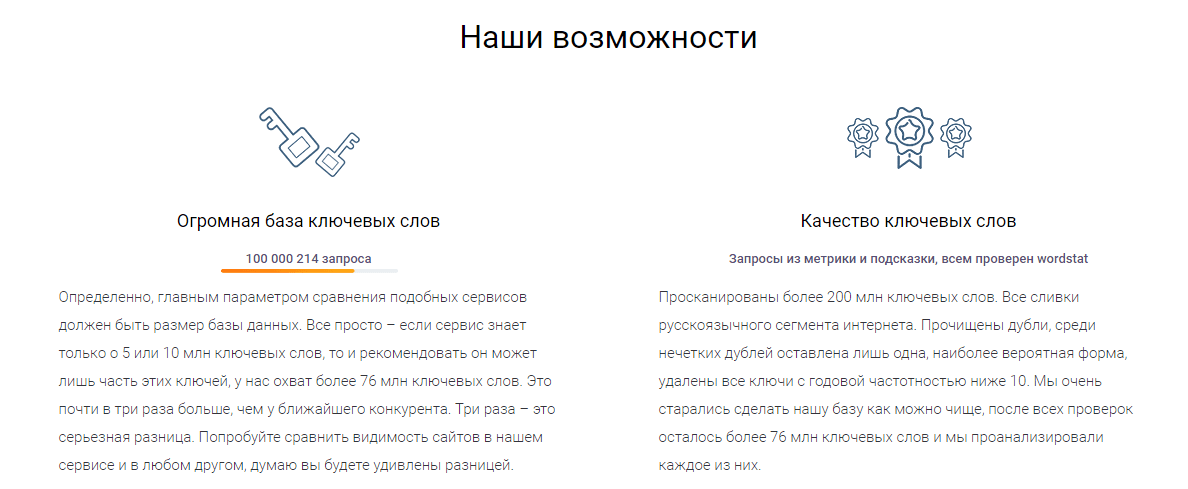 Наши возможности

Огромная база ключевых слов

100 000 214 запроса

Определенно, главным параметром сравнения подобных сервисов должен быть размер базы данных. Все просто – если сервис знает только о 5 или 10 млн ключевых слов, то и рекомендовать он может лишь часть этих ключей, у нас охват более 76 млн ключевых слов. Это почти в три раза больше, чем у ближайшего конкурента. Три раза – это серьезная разница. Попробуйте сравнить видимость сайтов в нашем сервисе и в любом другом, думаю вы будете удивлены разницей.

Качество ключевых слов

Запросы из метрики и подсказки, всем проверен wordstat

Просканированы более 200 млн ключевых слов. Все сливки русскоязычного сегмента интернета. Прочищены дубли, среди нечетких дублей оставлена лишь одна, наиболее вероятная форма, удалены все ключи с годовой частотностью ниже 10. Мы очень старались сделать нашу базу как можно чище, после всех проверок осталось более 76 млн ключевых слов и мы проанализировали каждое из них.